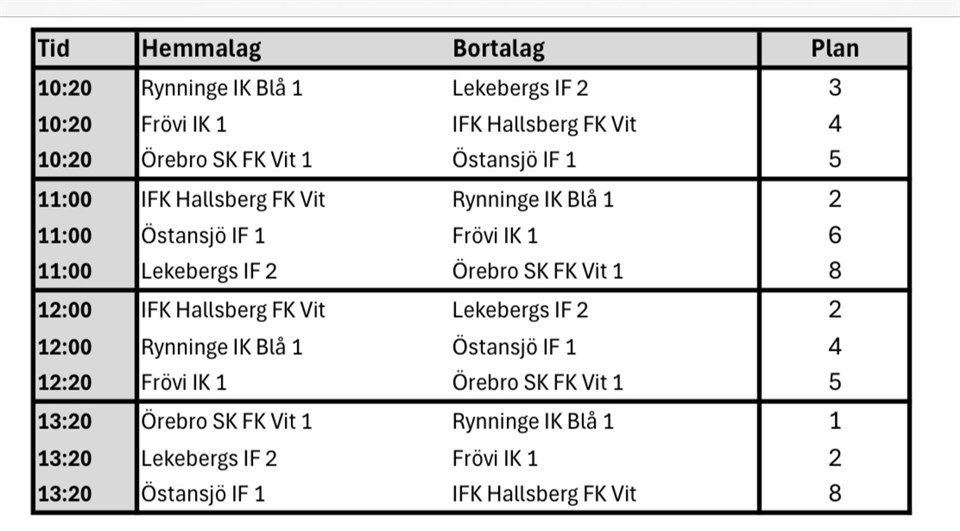 | Tid | Hemmalag | Bortalag | Plan |
|---|---|---|---|
| 10:20 | Rynninge IK Blå 1 | Lekebergs IF 2 | 3 |
| 10:20 | Frövi IK 1 | IFK Hallsberg FK Vit | 4 |
| 10:20 | Örebro SK FK Vit 1 | Östansjö IF 1 | 5 |
| 11:00 | IFK Hallsberg FK Vit | Rynninge IK Blå 1 | 2 |
| 11:00 | Östansjö IF 1 | Frövi IK 1 | 6 |
| 11:00 | Lekebergs IF 2 | Örebro SK FK Vit 1 | 8 |
| 12:00 | IFK Hallsberg FK Vit | Lekebergs IF 2 | 2 |
| 12:00 | Rynninge IK Blå 1 | Östansjö IF 1 | 4 |
| 12:20 | Frövi IK 1 | Örebro SK FK Vit 1 | 5 |
| 13:20 | Örebro SK FK Vit 1 | Rynninge IK Blå 1 | 1 |
| 13:20 | Lekebergs IF 2 | Frövi IK 1 | 2 |
| 13:20 | Östansjö IF 1 | IFK Hallsberg FK Vit | 8 |